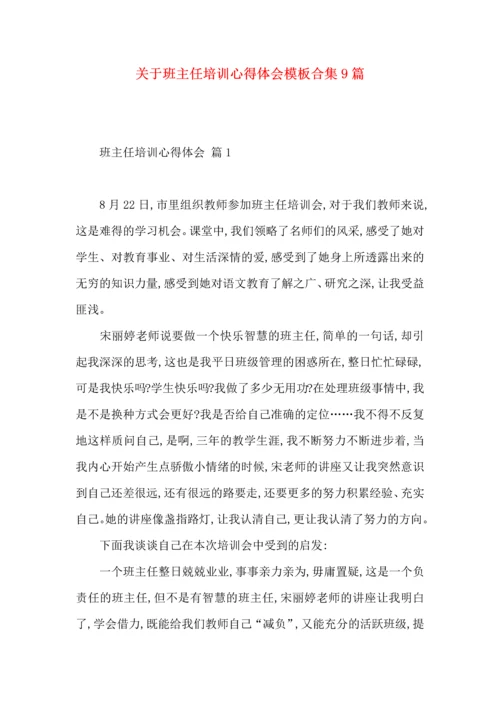 关于班主任培训心得体会模板合集9篇

班主任培训心得体会 篇1

8月22日，市里组织教师参加班主任培训会，对于我们教师来说，这是难得的学习机会。课堂中，我们领略了名师们的风采，感受了她对学生、对教育事业、对生活深情的爱，感受到了她身上所透露出来的无穷的知识力量，感受到她对语文教育了解之广、研究之深，让我受益匪浅。

宋丽婷老师说要做一个快乐智慧的班主任，简单的一句话，却引起我深深的思考，这也是我平日班级管理的困惑所在，整日忙忙碌碌，可是我快乐吗?学生快乐吗?我做了多少无用功?在处理班级事情中，我是不是换种方式会更好?我是否给自己准确的定位……我不得不反复地这样质问自己，是啊，三年的教学生涯，我不断努力不断进步着，当我内心开始产生点骄傲小情绪的时候，宋老师的讲座又让我突然意识到自己还差很远，还有很远的路要走，还要更多的努力积累经验、充实自己。她的讲座像盏指路灯，让我认清自己，更让我认清了努力的方向。

下面我谈谈自己在本次培训会中受到的启发：

一个班主任整日兢兢业业，事事亲力亲为，毋庸置疑，这是一个负责任的班主任，但不是有智慧的班主任，宋丽婷老师的讲座让我明白了，学会借力，既能给我们教师自己“减负”，又能充分的活跃班级，提